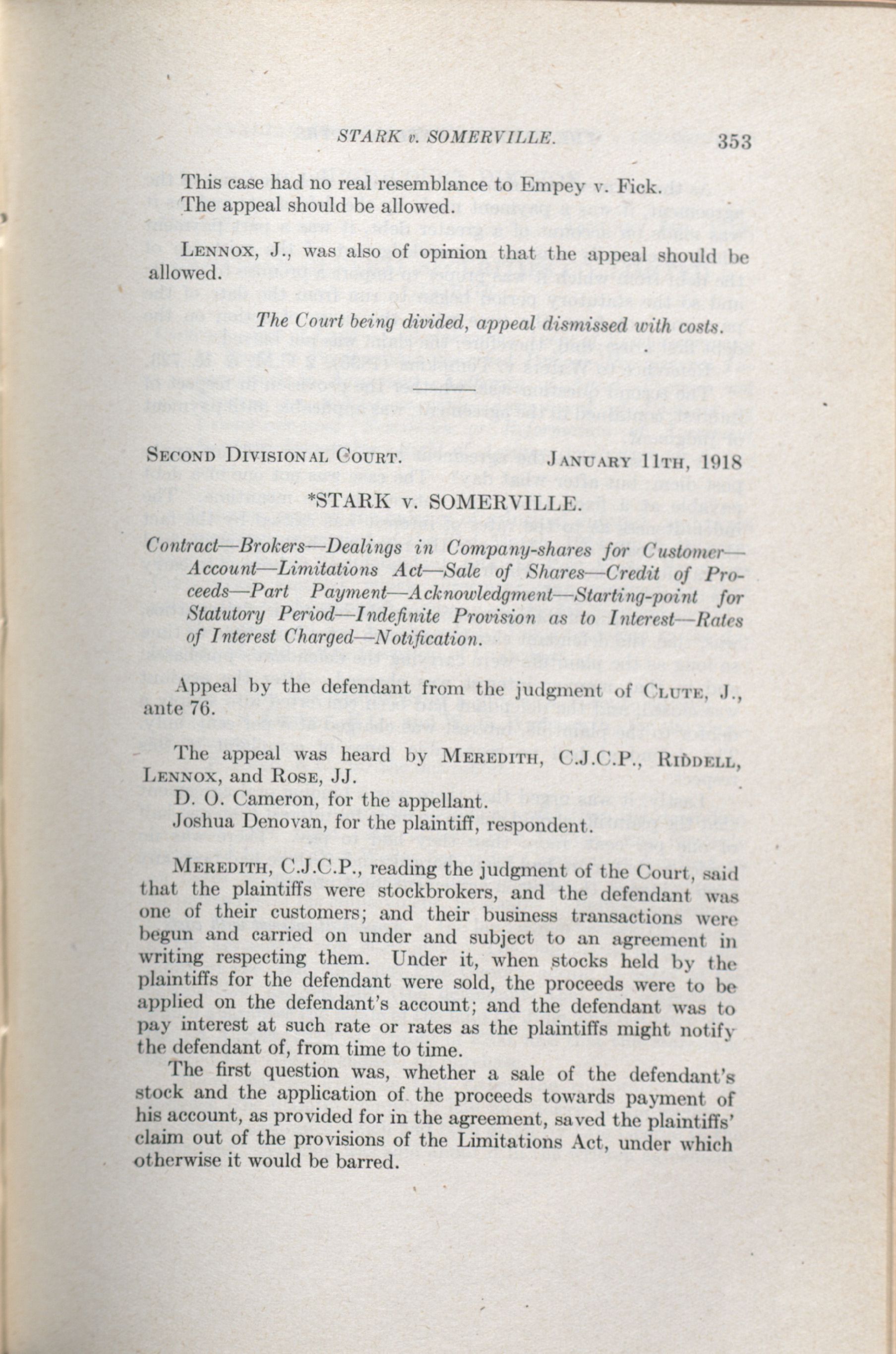 STARK v. SOMERVILLE. 353

This case had no real resemblance to Empey v. Fick.
The appeal should be allowed.

LENNOX, J., was also of opinion that the appeal should be allowed.

The Court being divided, appeal dismissed with costs.

SECOND DIVISIONAL COURT. JANUARY 11TH, 1918

*STARK v. SOMERVILLE.

Contract—Brokers—Dealings in Company-shares for Customer—Account—Limitations Act—Sale of Shares—Credit of Proceeds—Part Payment—Acknowledgment—Starting-point for Statutory Period—Indefinite Provision as to Interest—Rates of Interest Charged—Notification.

Appeal by the defendant from the judgment of CLUTE, J., ante 76.

The appeal was heard by MEREDITH, C.J.C.P., RIDDELL, LENNOX, and ROSE, JJ.
D. O. Cameron, for the appellant.
Joshua Denovan, for the plaintiff, respondent.

MEREDITH, C.J.C.P., reading the judgment of the Court, said that the plaintiffs were stockbrokers, and the defendant was one of their customers; and their business transactions were begun and carried on under and subject to an agreement in writing respecting them. Under it, when stocks held by the plaintiffs for the defendant were sold, the proceeds were to be applied on the defendant's account; and the defendant was to pay interest at such rate or rates as the plaintiffs might notify the defendant of, from time to time.

The first question was, whether a sale of the defendant's stock and the application of the proceeds towards payment of his account, as provided for in the agreement, saved the plaintiffs' claim out of the provisions of the Limitations Act, under which otherwise it would be barred.